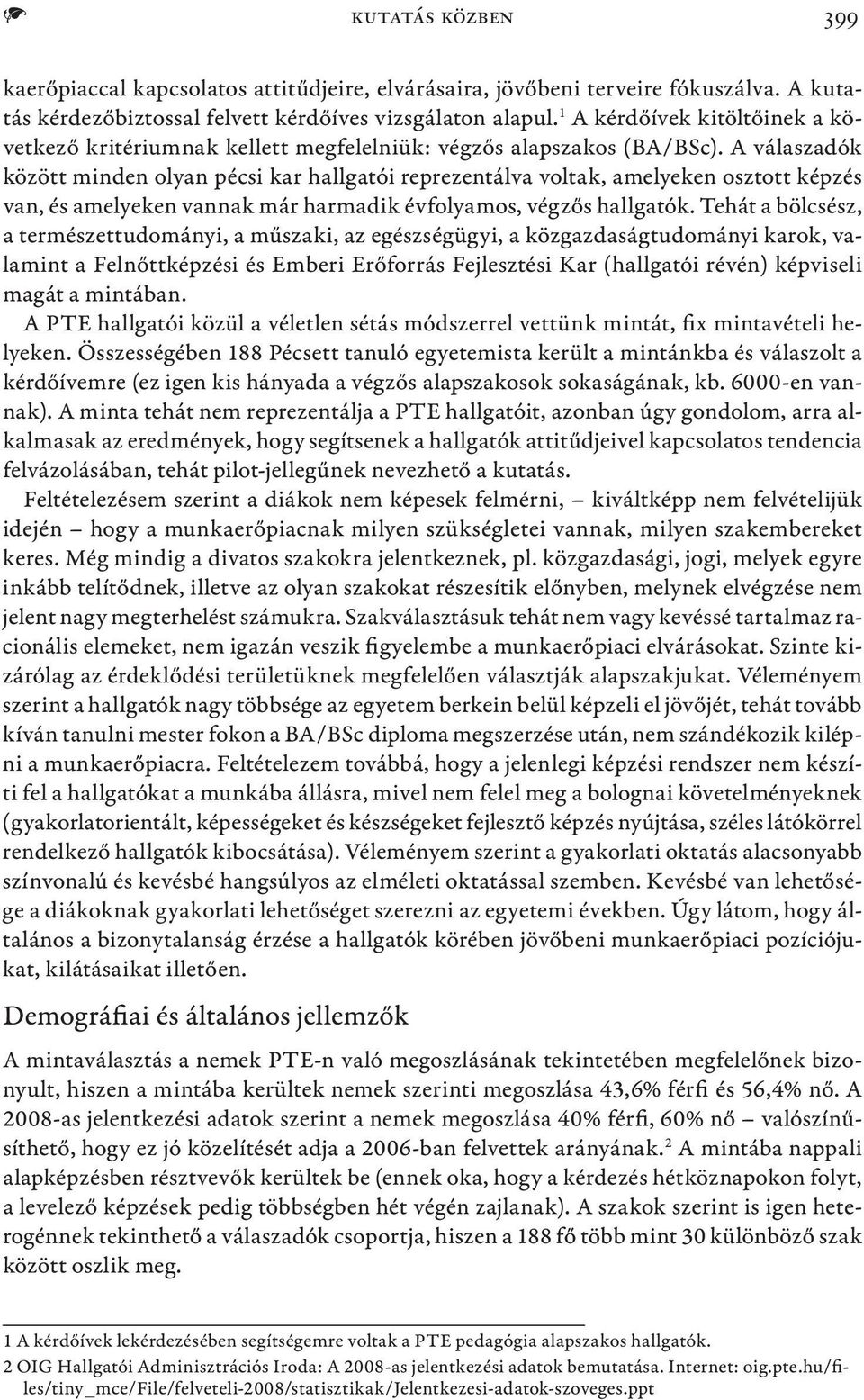 KUTATÁS KÖZBEN 399

kaerőpiaccal kapcsolatos attitűdjeire, elvárásaira, jövőbeni terveire fókuszálva. A kutatás kérdezőbiztossal felvett kérdőíves vizsgálaton alapul.$^1$ A kérdőívek kitöltőinek a következő kritériumnak kellett megfelelniük: végzős alapszakos (BA/BSc). A válaszadók között minden olyan pécsi kar hallgatói reprezentálva voltak, amelyeken osztott képzés van, és amelyeken vannak már harmadik évfolyamos, végzős hallgatók. Tehát a bölcsész, a természettudományi, a műszaki, az egészségügyi, a közgazdaságtudományi karok, valamint a Felnőttképzési és Emberi Erőforrás Fejlesztési Kar (hallgatói révén) képviseli magát a mintában.

A PTE hallgatói közül a véletlen sétás módszerrel vettünk mintát, fix mintavételi helyeken. Összességében 188 Pécsett tanuló egyetemista került a mintánkba és válaszolt a kérdőívemre (ez igen kis hányada a végzős alapszakosok sokaságának, kb. 6000-en vannak). A minta tehát nem reprezentálja a PTE hallgatóit, azonban úgy gondolom, arra alkalmasak az eredmények, hogy segítsenek a hallgatók attitűdjeivel kapcsolatos tendencia felvázolásában, tehát pilot-jellegűnek nevezhető a kutatás.

Feltételezésem szerint a diákok nem képesek felmérni, – kiváltképp nem felvételijük idején – hogy a munkaerőpiacnak milyen szükségletei vannak, milyen szakembereket keres. Még mindig a divatos szakokra jelentkeznek, pl. közgazdasági, jogi, melyek egyre inkább telítődnek, illetve az olyan szakokat részesítik előnyben, melynek elvégzése nem jelent nagy megterhelést számukra. Szakválasztásuk tehát nem vagy kevéssé tartalmaz racionális elemeket, nem igazán veszik figyelembe a munkaerőpiaci elvárásokat. Szinte kizárólag az érdeklődési területüknek megfelelően választják alapszakjukat. Véleményem szerint a hallgatók nagy többsége az egyetem berkein belül képzeli el jövőjét, tehát tovább kíván tanulni mester fokon a BA/BSc diploma megszerzése után, nem szándékozik kilépni a munkaerőpiacra. Feltételezem továbbá, hogy a jelenlegi képzési rendszer nem készíti fel a hallgatókat a munkába állásra, mivel nem felel meg a bolognai követelményeknek (gyakorlatorientált, képességeket és készségeket fejlesztő képzés nyújtása, széles látókörrel rendelkező hallgatók kibocsátása). Véleményem szerint a gyakorlati oktatás alacsonyabb színvonalú és kevésbé hangsúlyos az elméleti oktatással szemben. Kevésbé van lehetősége a diákoknak gyakorlati lehetőséget szerezni az egyetemi években. Úgy látom, hogy általános a bizonytalanság érzése a hallgatók körében jövőbeni munkaerőpiaci pozíciójukat, kilátásaikat illetően.

Demográfiai és általános jellemzők

A mintaválasztás a nemek PTE-n való megoszlásának tekintetében megfelelőnek bizonyult, hiszen a mintába kerültek nemek szerinti megoszlása 43,6% férfi és 56,4% nő. A 2008-as jelentkezési adatok szerint a nemek megoszlása 40% férfi, 60% nő – valószínűsíthető, hogy ez jó közelítését adja a 2006-ban felvettek arányának.$^2$ A mintába nappali alapképzésben résztvevők kerültek be (ennek oka, hogy a kérdezés hétköznapokon folyt, a levelező képzések pedig többségben hét végén zajlanak). A szakok szerint is igen heterogénnek tekinthető a válaszadók csoportja, hiszen a 188 fő több mint 30 különböző szak között oszlik meg.

1 A kérdőívek lekérdezésében segítségemre voltak a PTE pedagógia alapszakos hallgatók.
2 OIG Hallgatói Adminisztrációs Iroda: A 2008-as jelentkezési adatok bemutatása. Internet: oig.pte.hu/files/tiny_mce/File/felveteli-2008/statisztikak/Jelentkezesi-adatok-szoveges.ppt